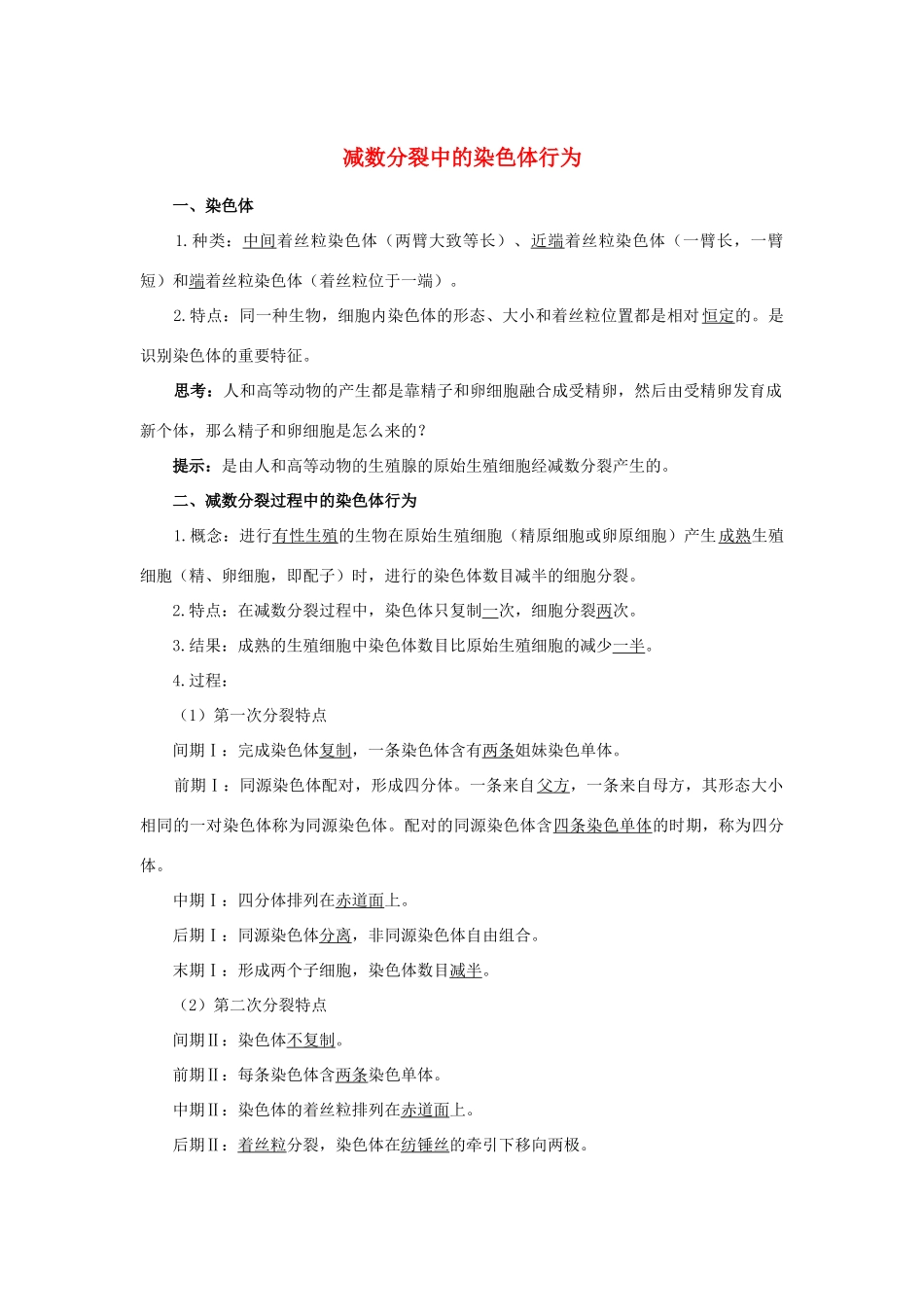 减数分裂中的染色体行为

一、染色体

1.种类：中间着丝粒染色体（两臂大致等长）、近端着丝粒染色体（一臂长，一臂短）和端着丝粒染色体（着丝粒位于一端）。

2.特点：同一种生物，细胞内染色体的形态、大小和着丝粒位置都是相对恒定的。是识别染色体的重要特征。

思考：人和高等动物的产生都是靠精子和卵细胞融合成受精卵，然后由受精卵发育成新个体，那么精子和卵细胞是怎么来的？

提示：是由人和高等动物的生殖腺的原始生殖细胞经减数分裂产生的。

二、减数分裂过程中的染色体行为

1.概念：进行有性生殖的生物在原始生殖细胞（精原细胞或卵原细胞）产生成熟生殖细胞（精、卵细胞，即配子）时，进行的染色体数目减半的细胞分裂。

2.特点：在减数分裂过程中，染色体只复制一次，细胞分裂两次。

3.结果：成熟的生殖细胞中染色体数目比原始生殖细胞的减少一半。

4.过程：

（1）第一次分裂特点

间期Ⅰ：完成染色体复制，一条染色体含有两条姐妹染色单体。

前期Ⅰ：同源染色体配对，形成四分体。一条来自父方，一条来自母方，其形态大小相同的一对染色体称为同源染色体。配对的同源染色体含四条染色单体的时期，称为四分体。

中期Ⅰ：四分体排列在赤道面上。

后期Ⅰ：同源染色体分离，非同源染色体自由组合。

末期Ⅰ：形成两个子细胞，染色体数目减半。

（2）第二次分裂特点

间期Ⅱ：染色体不复制。

前期Ⅱ：每条染色体含两条染色单体。

中期Ⅱ：染色体的着丝粒排列在赤道面上。

后期Ⅱ：着丝粒分裂，染色体在纺锤丝的牵引下移向两极。